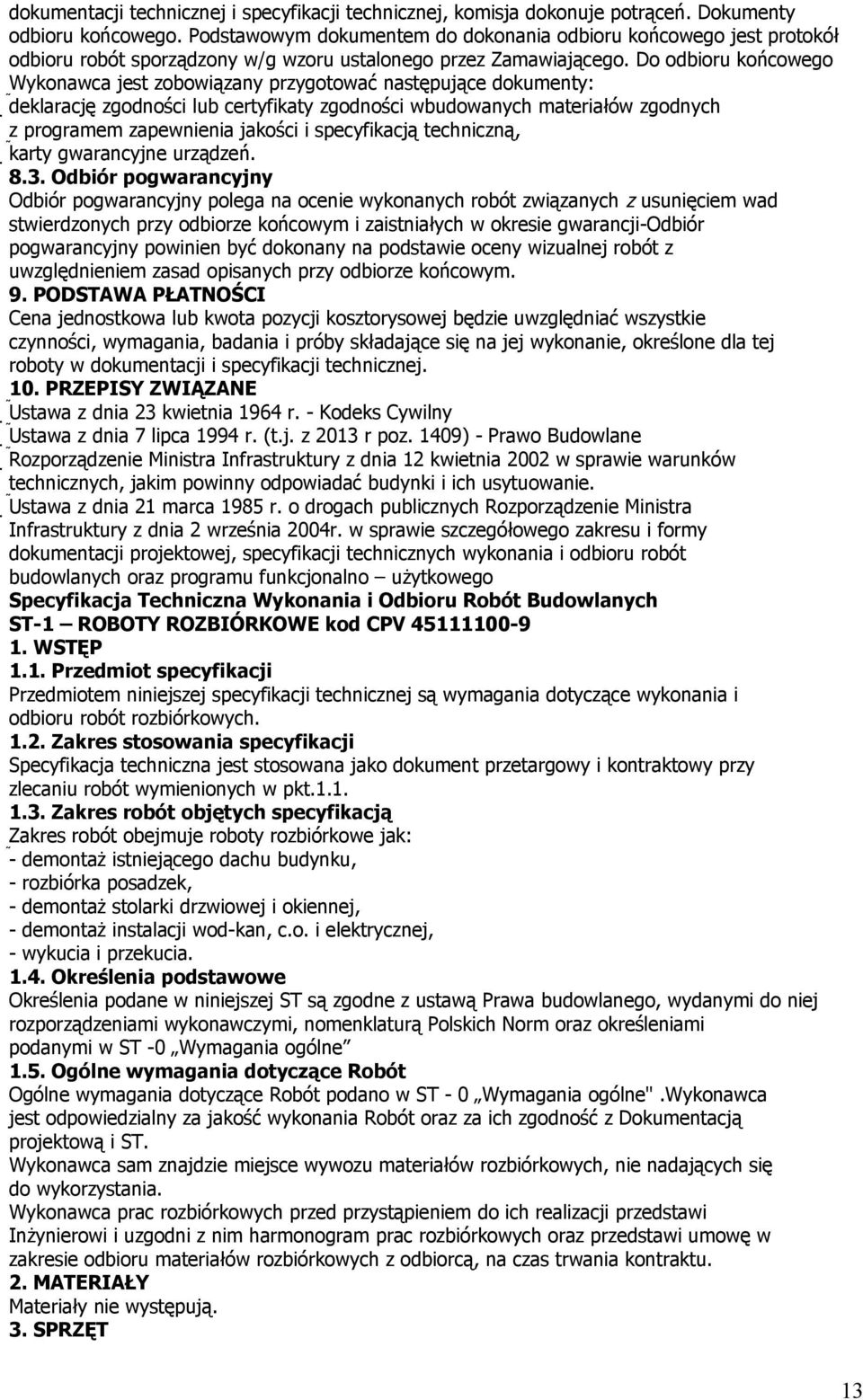 dokumentacji technicznej i specyfikacji technicznej, komisja dokonuje potrąceń. Dokumenty odbioru końcowego. Podstawowym dokumentem do dokonania odbioru końcowego jest protokół odbioru robót sporządzony w/g wzoru ustalonego przez Zamawiającego. Do odbioru końcowego Wykonawca jest zobowiązany przygotować następujące dokumenty:
deklarację zgodności lub certyfikaty zgodności wbudowanych materiałów zgodnych z programem zapewnienia jakości i specyfikacją techniczną,
karty gwarancyjne urządzeń.
8.3. Odbiór pogwarancyjny
Odbiór pogwarancyjny polega na ocenie wykonanych robót związanych z usunięciem wad stwierdzonych przy odbiorze końcowym i zaistniałych w okresie gwarancji-Odbiór pogwarancyjny powinien być dokonany na podstawie oceny wizualnej robót z uwzględnieniem zasad opisanych przy odbiorze końcowym.
9. PODSTAWA PŁATNOŚCI
Cena jednostkowa lub kwota pozycji kosztorysowej będzie uwzględniać wszystkie czynności, wymagania, badania i próby składające się na jej wykonanie, określone dla tej roboty w dokumentacji i specyfikacji technicznej.
10. PRZEPISY ZWIĄZANE
Ustawa z dnia 23 kwietnia 1964 r. - Kodeks Cywilny
Ustawa z dnia 7 lipca 1994 r. (t.j. z 2013 r poz. 1409) - Prawo Budowlane
Rozporządzenie Ministra Infrastruktury z dnia 12 kwietnia 2002 w sprawie warunków technicznych, jakim powinny odpowiadać budynki i ich usytuowanie.
Ustawa z dnia 21 marca 1985 r. o drogach publicznych Rozporządzenie Ministra Infrastruktury z dnia 2 września 2004r. w sprawie szczegółowego zakresu i formy dokumentacji projektowej, specyfikacji technicznych wykonania i odbioru robót budowlanych oraz programu funkcjonalno – użytkowego
Specyfikacja Techniczna Wykonania i Odbioru Robót Budowlanych
ST-1 – ROBOTY ROZBIÓRKOWE kod CPV 45111100-9
1. WSTĘP
1.1. Przedmiot specyfikacji
Przedmiotem niniejszej specyfikacji technicznej są wymagania dotyczące wykonania i odbioru robót rozbiórkowych.
1.2. Zakres stosowania specyfikacji
Specyfikacja techniczna jest stosowana jako dokument przetargowy i kontraktowy przy zlecaniu robót wymienionych w pkt.1.1.
1.3. Zakres robót objętych specyfikacją
Zakres robót obejmuje roboty rozbiórkowe jak:
- demontaż istniejącego dachu budynku,
- rozbiórka posadzek,
- demontaż stolarki drzwiowej i okiennej,
- demontaż instalacji wod-kan, c.o. i elektrycznej,
- wykucia i przekucia.
1.4. Określenia podstawowe
Określenia podane w niniejszej ST są zgodne z ustawą Prawa budowlanego, wydanymi do niej rozporządzeniami wykonawczymi, nomenklaturą Polskich Norm oraz określeniami podanymi w ST -0 „Wymagania ogólne”
1.5. Ogólne wymagania dotyczące Robót
Ogólne wymagania dotyczące Robót podano w ST - 0 „Wymagania ogólne".Wykonawca jest odpowiedzialny za jakość wykonania Robót oraz za ich zgodność z Dokumentacją projektową i ST.
Wykonawca sam znajdzie miejsce wywozu materiałów rozbiórkowych, nie nadających się do wykorzystania.
Wykonawca prac rozbiórkowych przed przystąpieniem do ich realizacji przedstawi Inżynierowi i uzgodni z nim harmonogram prac rozbiórkowych oraz przedstawi umowę w zakresie odbioru materiałów rozbiórkowych z odbiorcą, na czas trwania kontraktu.
2. MATERIAŁY
Materiały nie występują.
3. SPRZĘT

13